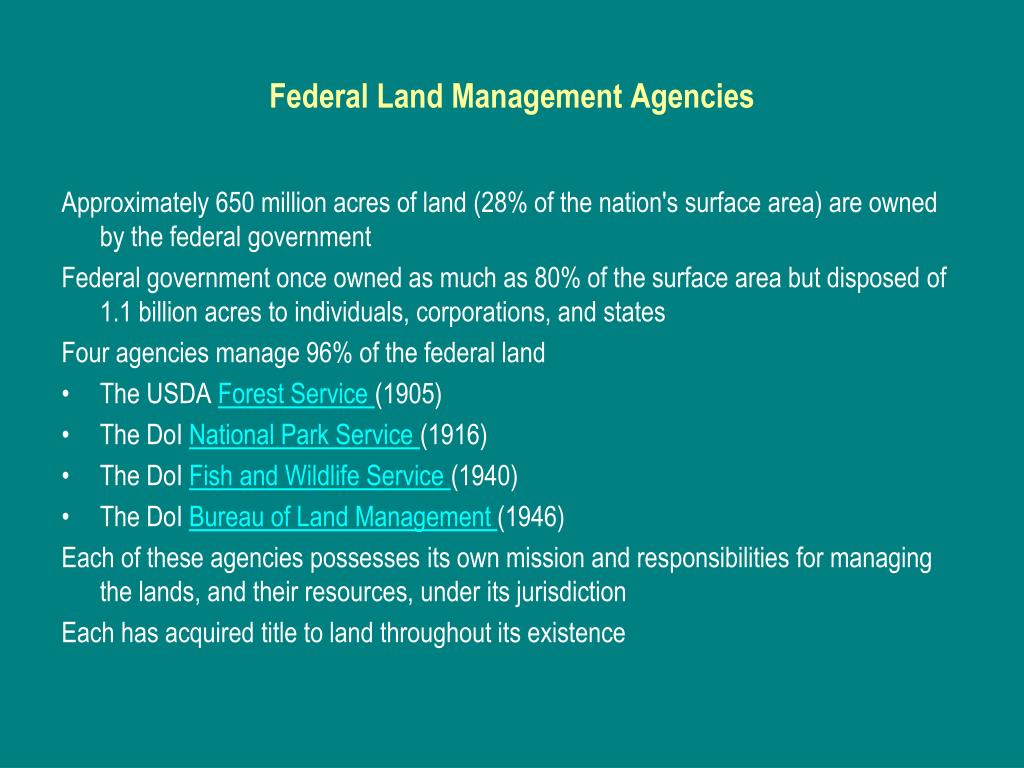 Federal Land Management Agencies

Approximately 650 million acres of land (28% of the nation's surface area) are owned by the federal government

Federal government once owned as much as 80% of the surface area but disposed of 1.1 billion acres to individuals, corporations, and states

Four agencies manage 96% of the federal land

• The USDA Forest Service (1905)
• The DoI National Park Service (1916)
• The DoI Fish and Wildlife Service (1940)
• The DoI Bureau of Land Management (1946)

Each of these agencies possesses its own mission and responsibilities for managing the lands, and their resources, under its jurisdiction

Each has acquired title to land throughout its existence